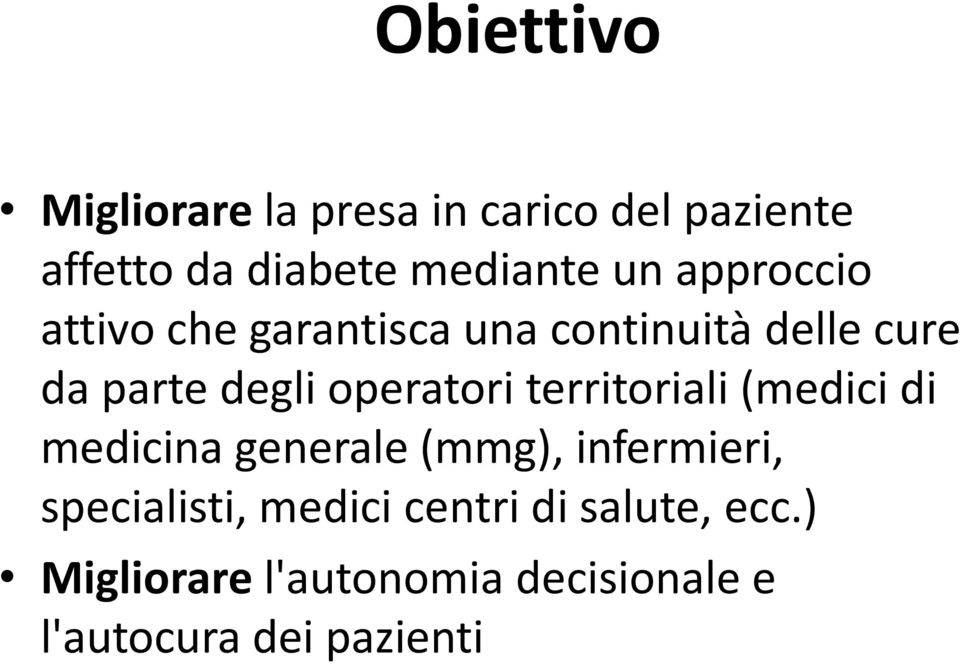 Obiettivo

• Migliorare la presa in carico del paziente affetto da diabete mediante un approccio attivo che garantisca una continuità delle cure da parte degli operatori territoriali (medici di medicina generale (mmg), infermieri, specialisti, medici centri di salute, ecc.)

• Migliorare l'autonomia decisionale e l'autocura dei pazienti